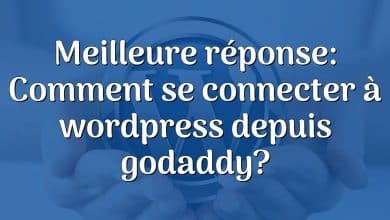 Meilleure réponse: Comment se connecter à wordpress depuis godaddy?